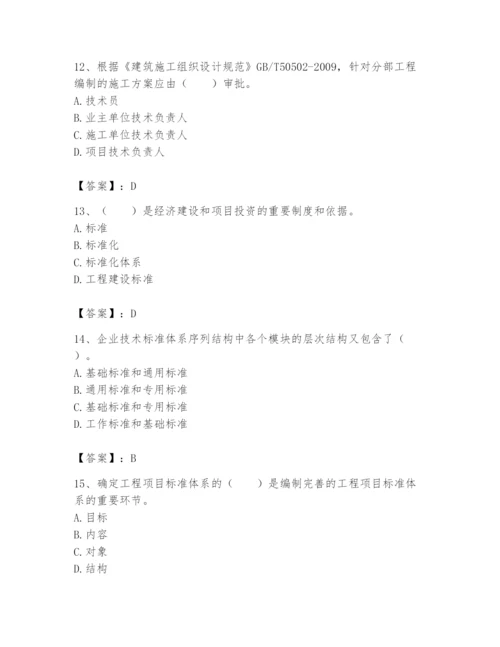 12、根据《建筑施工组织设计规范》GB/T50502-2009，针对分部工程编制的施工方案应由（　　）审批。
A. 技术员
B. 业主单位技术负责人
C. 施工单位技术负责人
D. 项目技术负责人

【答案】：D

13、（　　）是经济建设和项目投资的重要制度和依据。
A. 标准
B. 标准化
C. 标准化体系
D. 工程建设标准

【答案】：D

14、企业技术标准体系序列结构中各个模块的层次结构又包含了（　　）。
A. 基础标准和通用标准
B. 通用标准和专用标准
C. 基础标准和专用标准
D. 工作标准和基础标准

【答案】：B

15、确定工程项目标准体系的（　　）是编制完善的工程项目标准体系的重要环节。
A. 目标
B. 内容
C. 对象
D. 结构